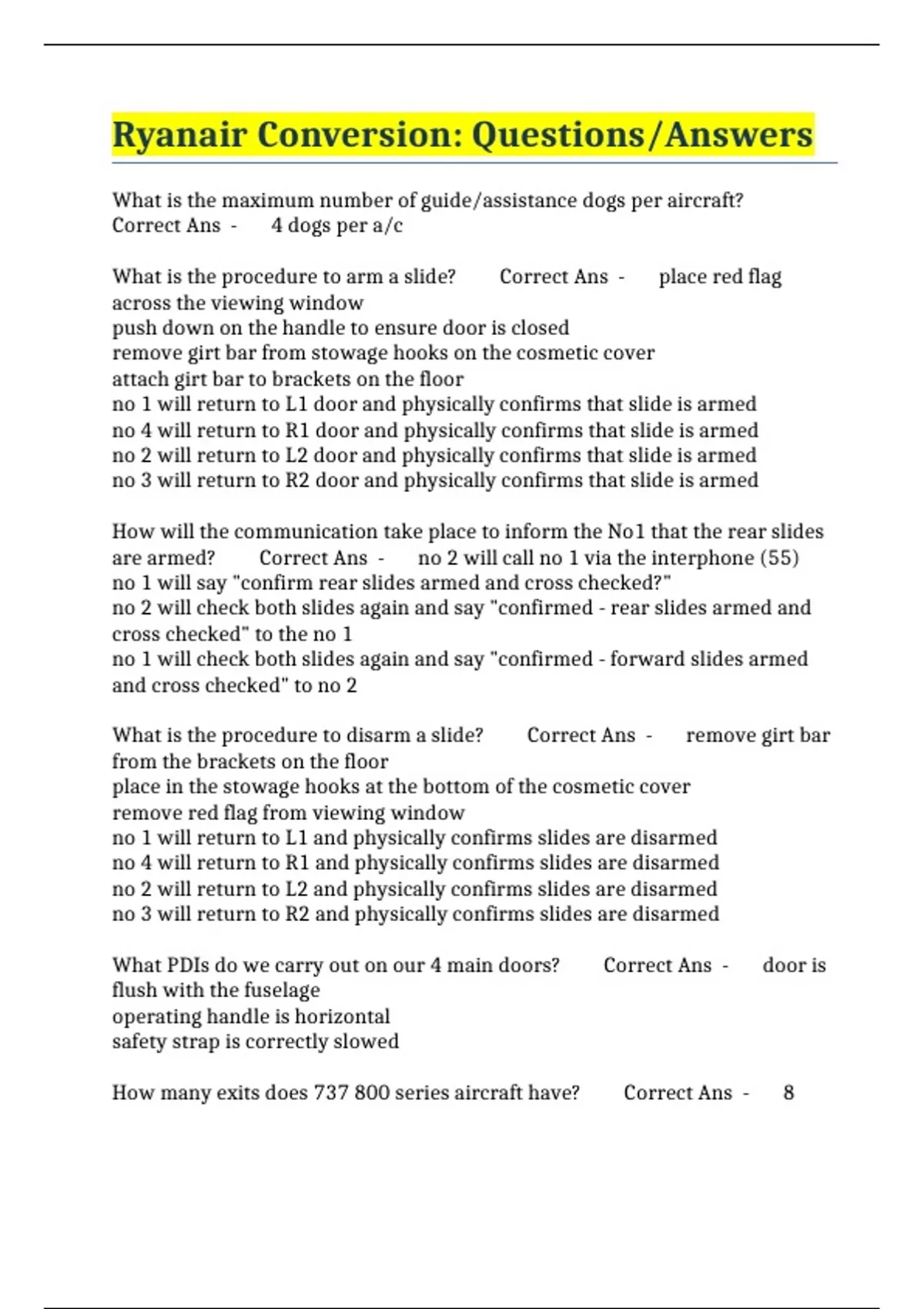 Ryanair Conversion: Questions/Answers

What is the maximum number of guide/assistance dogs per aircraft? Correct Ans - 4 dogs per a/c

What is the procedure to arm a slide? Correct Ans - place red flag across the viewing window
push down on the handle to ensure door is closed
remove girt bar from stowage hooks on the cosmetic cover
attach girt bar to brackets on the floor
no 1 will return to L1 door and physically confirms that slide is armed
no 4 will return to R1 door and physically confirms that slide is armed
no 2 will return to L2 door and physically confirms that slide is armed
no 3 will return to R2 door and physically confirms that slide is armed

How will the communication take place to inform the No1 that the rear slides are armed? Correct Ans - no 2 will call no 1 via the interphone (55)
no 1 will say "confirm rear slides armed and cross checked?"
no 2 will check both slides again and say "confirmed - rear slides armed and cross checked" to the no 1
no 1 will check both slides again and say "confirmed - forward slides armed and cross checked" to no 2

What is the procedure to disarm a slide? Correct Ans - remove girt bar from the brackets on the floor
place in the stowage hooks at the bottom of the cosmetic cover
remove red flag from viewing window
no 1 will return to L1 and physically confirms slides are disarmed
no 4 will return to R1 and physically confirms slides are disarmed
no 2 will return to L2 and physically confirms slides are disarmed
no 3 will return to R2 and physically confirms slides are disarmed

What PDIs do we carry out on our 4 main doors? Correct Ans - door is flush with the fuselage
operating handle is horizontal
safety strap is correctly slowed

How many exits does 737 800 series aircraft have? Correct Ans - 8